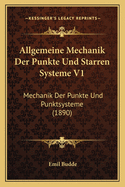 KESSINGER'S LEGACY REPRINTS

Allgemeine Mechanik Der Punkte Und Starren Systeme V1

Mechanik Der Punkte Und Punktsysteme (1890)

Emil Budde